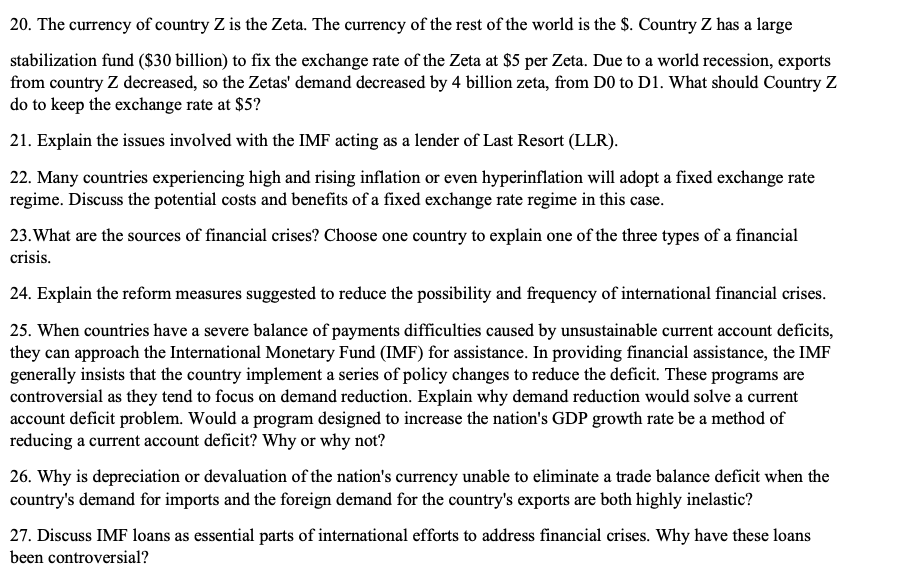 20. The currency of country Z is the Zeta. The currency of the rest of the world is the \$. Country Z has a large

stabilization fund (\$30 billion) to fix the exchange rate of the Zeta at \$5 per Zeta. Due to a world recession, exports from country Z decreased, so the Zetas' demand decreased by 4 billion zeta, from D0 to D1. What should Country Z do to keep the exchange rate at \$5?

21. Explain the issues involved with the IMF acting as a lender of Last Resort (LLR).

22. Many countries experiencing high and rising inflation or even hyperinflation will adopt a fixed exchange rate regime. Discuss the potential costs and benefits of a fixed exchange rate regime in this case.

23.What are the sources of financial crises? Choose one country to explain one of the three types of a financial crisis.

24. Explain the reform measures suggested to reduce the possibility and frequency of international financial crises.

25. When countries have a severe balance of payments difficulties caused by unsustainable current account deficits, they can approach the International Monetary Fund (IMF) for assistance. In providing financial assistance, the IMF generally insists that the country implement a series of policy changes to reduce the deficit. These programs are controversial as they tend to focus on demand reduction. Explain why demand reduction would solve a current account deficit problem. Would a program designed to increase the nation's GDP growth rate be a method of reducing a current account deficit? Why or why not?

26. Why is depreciation or devaluation of the nation's currency unable to eliminate a trade balance deficit when the country's demand for imports and the foreign demand for the country's exports are both highly inelastic?

27. Discuss IMF loans as essential parts of international efforts to address financial crises. Why have these loans been controversial?